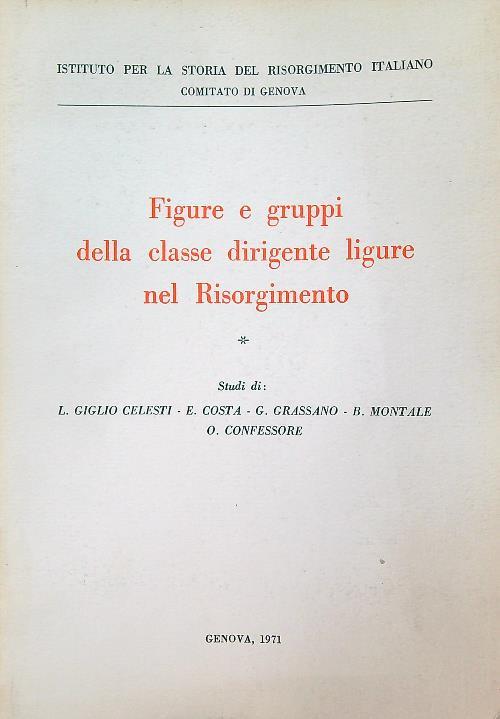 ISTITUTO PER LA STORIA DEL RISORGIMENTO ITALIANO
COMITATO DI GENOVA

Figure e gruppi
della classe dirigente ligure
nel Risorgimento

*

Studi di:
L. GIGLIO CELESTI - E. COSTA - G. GRASSANO - B. MONTALE
O. CONFESSORE

GENOVA, 1971